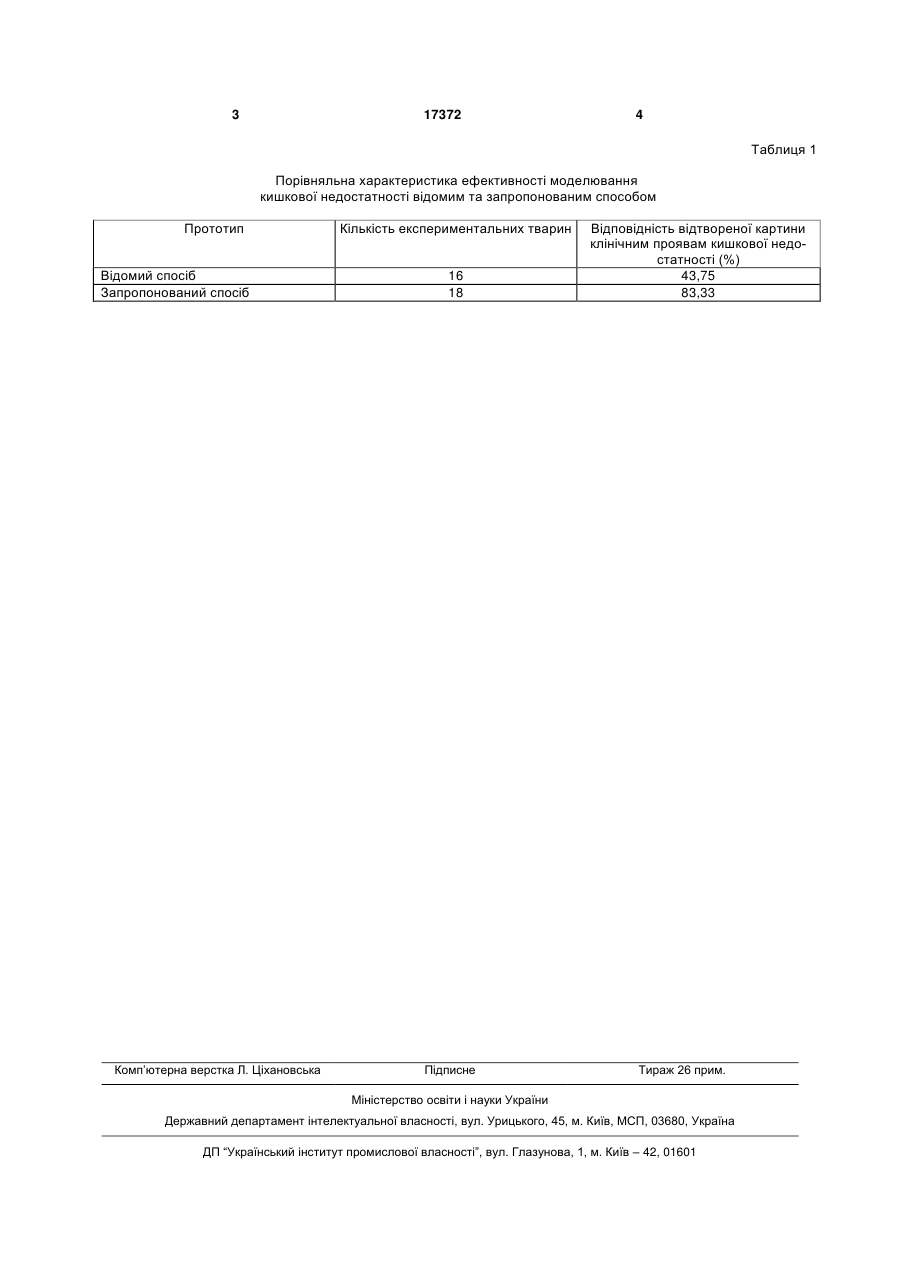 3 17372 4

Таблиця 1

Порівняльна характеристика ефективності моделювання кишкової недостатності відомим та запропонованим способом

| Прототип | Кількість експериментальних тварин | Відповідність відтвореної картини клінічним проявам кишкової недостатності (%) |
|---|---|---|
| Відомий спосіб | 16 | 43,75 |
| Запропонований спосіб | 18 | 83,33 |

Комп'ютерна верстка Л. Ціхановська Підписне Тираж 26 прим.

Міністерство освіти і науки України

Державний департамент інтелектуальної власності, вул. Урицького, 45, м. Київ, МСП, 03680, Україна

ДП "Український інститут промислової власності", вул. Глазунова, 1, м. Київ – 42, 01601